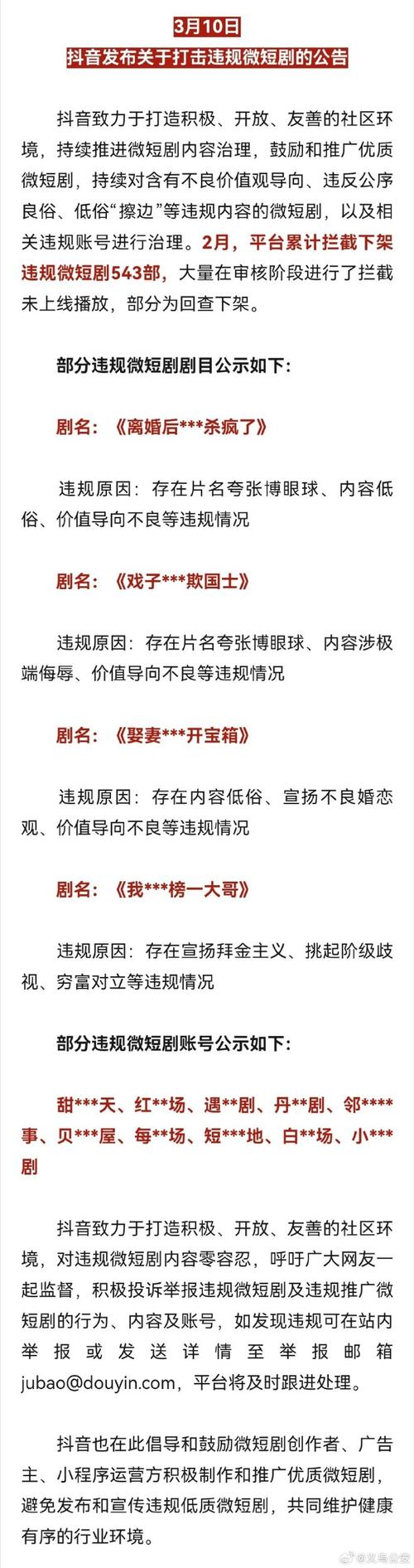 3月10日

抖音发布关于打击违规微短剧的公告

抖音致力于打造积极、开放、友善的社区环境，持续推进微短剧内容治理，鼓励和推广优质微短剧，持续对含有不良价值观导向、违反公序良俗、低俗“擦边”等违规内容的微短剧，以及相关违规账号进行治理。2月，平台累计拦截下架违规微短剧543部，大量在审核阶段进行了拦截未上线播放，部分为回查下架。

部分违规微短剧剧目公示如下：

剧名：《离婚后***杀疯了》

违规原因：存在片名夸张博眼球、内容低俗、价值导向不良等违规情况

剧名：《戏子***欺国士》

违规原因：存在片名夸张博眼球、内容涉极端侮辱、价值导向不良等违规情况

剧名：《娶妻***开宝箱》

违规原因：存在内容低俗、宣扬不良婚恋观、价值导向不良等违规情况

剧名：《我***榜一大哥》

违规原因：存在宣扬拜金主义、挑起阶级歧视、穷富对立等违规情况

部分违规微短剧账号公示如下：

甜***天、红**场、遇**剧、丹**剧、邻****事、贝***屋、每**场、短***地、白**场、小***剧

抖音致力于打造积极、开放、友善的社区环境，对违规微短剧内容零容忍，呼吁广大网友一起监督，积极投诉举报违规微短剧及违规推广微短剧的行为、内容及账号，如发现违规可在站内举报或发送详情至举报邮箱jubao@douyin.com，平台将及时跟进处理。

抖音也在此倡导和鼓励微短剧创作者、广告主、小程序运营方积极制作和推广优质微短剧，避免发布和宣传违规低质微短剧，共同维护健康有序的行业环境。

@义乌公安